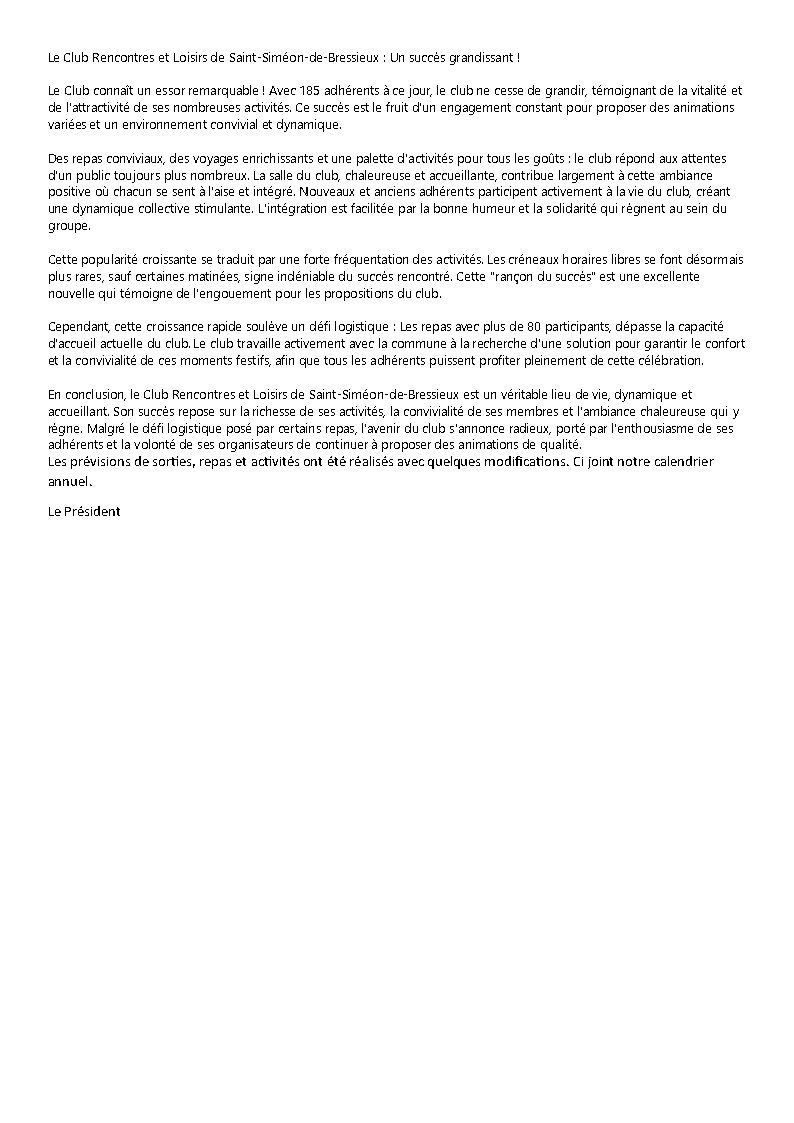 Le Club Rencontres et Loisirs de Saint-Siméon-de-Bressieux : Un succès grandissant !

Le Club connaît un essor remarquable ! Avec 185 adhérents à ce jour, le club ne cesse de grandir, témoignant de la vitalité et de l'attractivité de ses nombreuses activités. Ce succès est le fruit d'un engagement constant pour proposer des animations variées et un environnement convivial et dynamique.

Des repas conviviaux, des voyages enrichissants et une palette d'activités pour tous les goûts : le club répond aux attentes d'un public toujours plus nombreux. La salle du club, chaleureuse et accueillante, contribue largement à cette ambiance positive où chacun se sent à l'aise et intégré. Nouveaux et anciens adhérents participent activement à la vie du club, créant une dynamique collective stimulante. L'intégration est facilitée par la bonne humeur et la solidarité qui règnent au sein du groupe.

Cette popularité croissante se traduit par une forte fréquentation des activités. Les créneaux horaires libres se font désormais plus rares, sauf certaines matinées, signe indéniable du succès rencontré. Cette "rançon du succès" est une excellente nouvelle qui témoigne de l'engouement pour les propositions du club.

Cependant, cette croissance rapide soulève un défi logistique : Les repas avec plus de 80 participants, dépasse la capacité d'accueil actuelle du club. Le club travaille activement avec la commune à la recherche d'une solution pour garantir le confort et la convivialité de ces moments festifs, afin que tous les adhérents puissent profiter pleinement de cette célébration.

En conclusion, le Club Rencontres et Loisirs de Saint-Siméon-de-Bressieux est un véritable lieu de vie, dynamique et accueillant. Son succès repose sur la richesse de ses activités, la convivialité de ses membres et l'ambiance chaleureuse qui y règne. Malgré le défi logistique posé par certains repas, l'avenir du club s'annonce radieux, porté par l'enthousiasme de ses adhérents et la volonté de ses organisateurs de continuer à proposer des animations de qualité.
Les prévisions de sorties, repas et activités ont été réalisés avec quelques modifications. Ci joint notre calendrier annuel.

Le Président